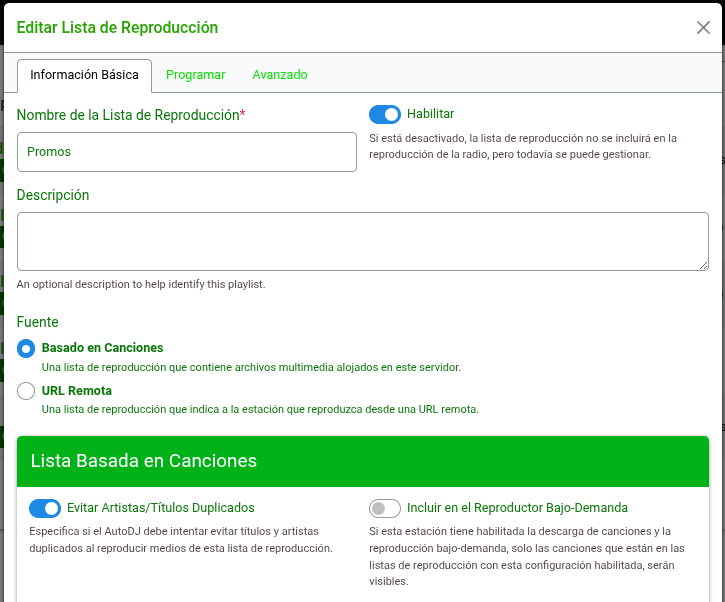 Editar Lista de Reproducción

Información Básica
Programar
Avanzado

Nombre de la Lista de Reproducción*

Promos

Habilitar

Si está desactivado, la lista de reproducción no se incluirá en la reproducción de la radio, pero todavía se puede gestionar.

Descripción

An optional description to help identify this playlist.

Fuente

Basado en Canciones
Una lista de reproducción que contiene archivos multimedia alojados en este servidor.

URL Remota
Una lista de reproducción que indica a la estación que reproduzca desde una URL remota.

Lista Basada en Canciones

Evitar Artistas/Títulos Duplicados

Especifica si el AutoDJ debe intentar evitar títulos y artistas duplicados al reproducir medios de esta lista de reproducción.

Incluir en el Reproductor Bajo-Demanda

Si esta estación tiene habilitada la descarga de canciones y la reproducción bajo-demanda, solo las canciones que están en las listas de reproducción con esta configuración habilitada, serán visibles.